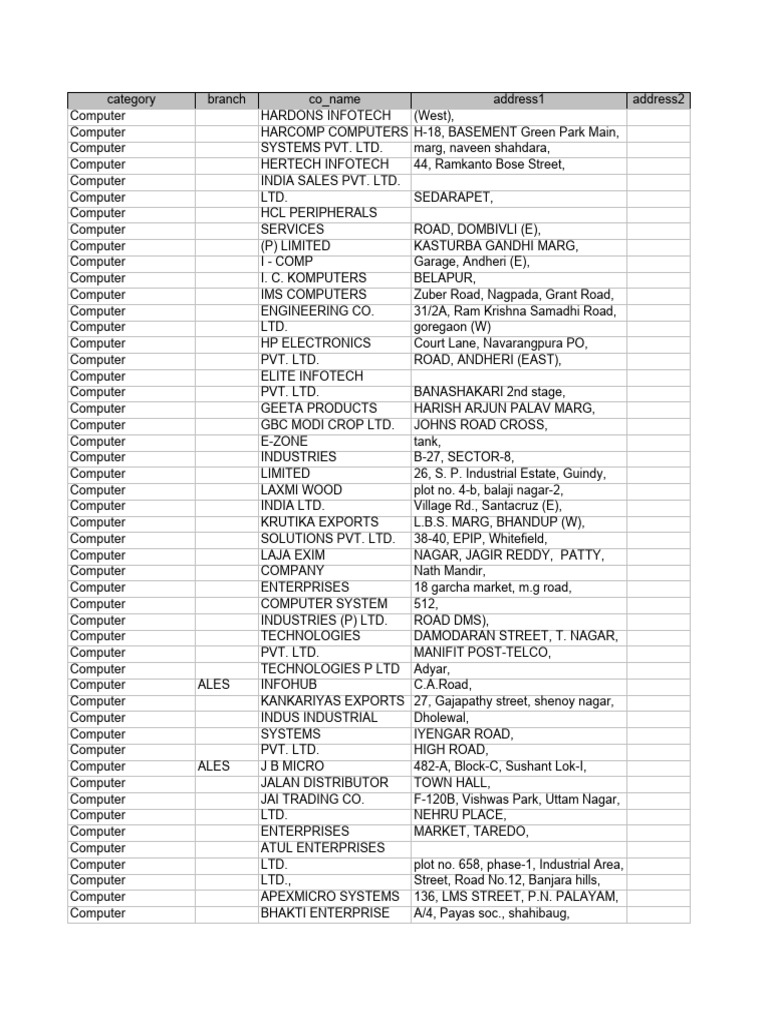 | category | branch | co_name | address1 | address2 |
|---|---|---|---|---|
| Computer | | HARDONS INFOTECH | (West), | |
| Computer | | HARCOMP COMPUTERS | H-18, BASEMENT Green Park Main, | |
| Computer | | SYSTEMS PVT. LTD. | marg, naveen shahdara, | |
| Computer | | HERTECH INFOTECH | 44, Ramkanto Bose Street, | |
| Computer | | INDIA SALES PVT. LTD. | | |
| Computer | | LTD. | SEDARAPET, | |
| Computer | | HCL PERIPHERALS | | |
| Computer | | SERVICES | ROAD, DOMBIVLI (E), | |
| Computer | | (P) LIMITED | KASTURBA GANDHI MARG, | |
| Computer | | I - COMP | Garage, Andheri (E), | |
| Computer | | I. C. KOMPUTERS | BELAPUR, | |
| Computer | | IMS COMPUTERS | Zuber Road, Nagpada, Grant Road, | |
| Computer | | ENGINEERING CO. | 31/2A, Ram Krishna Samadhi Road, | |
| Computer | | LTD. | goregaon (W) | |
| Computer | | HP ELECTRONICS | Court Lane, Navarangpura PO, | |
| Computer | | PVT. LTD. | ROAD, ANDHERI (EAST), | |
| Computer | | ELITE INFOTECH | | |
| Computer | | PVT. LTD. | BANASHAKARI 2nd stage, | |
| Computer | | GEETA PRODUCTS | HARISH ARJUN PALAV MARG, | |
| Computer | | GBC MODI CROP LTD. | JOHNS ROAD CROSS, | |
| Computer | | E-ZONE | tank, | |
| Computer | | INDUSTRIES | B-27, SECTOR-8, | |
| Computer | | LIMITED | 26, S. P. Industrial Estate, Guindy, | |
| Computer | | LAXMI WOOD | plot no. 4-b, balaji nagar-2, | |
| Computer | | INDIA LTD. | Village Rd., Santacruz (E), | |
| Computer | | KRUTIKA EXPORTS | L.B.S. MARG, BHANDUP (W), | |
| Computer | | SOLUTIONS PVT. LTD. | 38-40, EPIP, Whitefield, | |
| Computer | | LAJA EXIM | NAGAR, JAGIR REDDY, PATTY, | |
| Computer | | COMPANY | Nath Mandir, | |
| Computer | | ENTERPRISES | 18 garcha market, m.g road, | |
| Computer | | COMPUTER SYSTEM | 512, | |
| Computer | | INDUSTRIES (P) LTD. | ROAD DMS), | |
| Computer | | TECHNOLOGIES | DAMODARAN STREET, T. NAGAR, | |
| Computer | | PVT. LTD. | MANIFIT POST-TELCO, | |
| Computer | | TECHNOLOGIES P LTD | Adyar, | |
| Computer | ALES | INFOHUB | C.A.Road, | |
| Computer | | KANKARIYAS EXPORTS | 27, Gajapathy street, shenoy nagar, | |
| Computer | | INDUS INDUSTRIAL | Dholewal, | |
| Computer | | SYSTEMS | IYENGAR ROAD, | |
| Computer | | PVT. LTD. | HIGH ROAD, | |
| Computer | ALES | J B MICRO | 482-A, Block-C, Sushant Lok-I, | |
| Computer | | JALAN DISTRIBUTOR | TOWN HALL, | |
| Computer | | JAI TRADING CO. | F-120B, Vishwas Park, Uttam Nagar, | |
| Computer | | LTD. | NEHRU PLACE, | |
| Computer | | ENTERPRISES | MARKET, TAREDO, | |
| Computer | | ATUL ENTERPRISES | | |
| Computer | | LTD. | plot no. 658, phase-1, Industrial Area, | |
| Computer | | LTD., | Street, Road No.12, Banjara hills, | |
| Computer | | APEXMICRO SYSTEMS | 136, LMS STREET, P.N. PALAYAM, | |
| Computer | | BHAKTI ENTERPRISE | A/4, Payas soc., shahibaug, | |